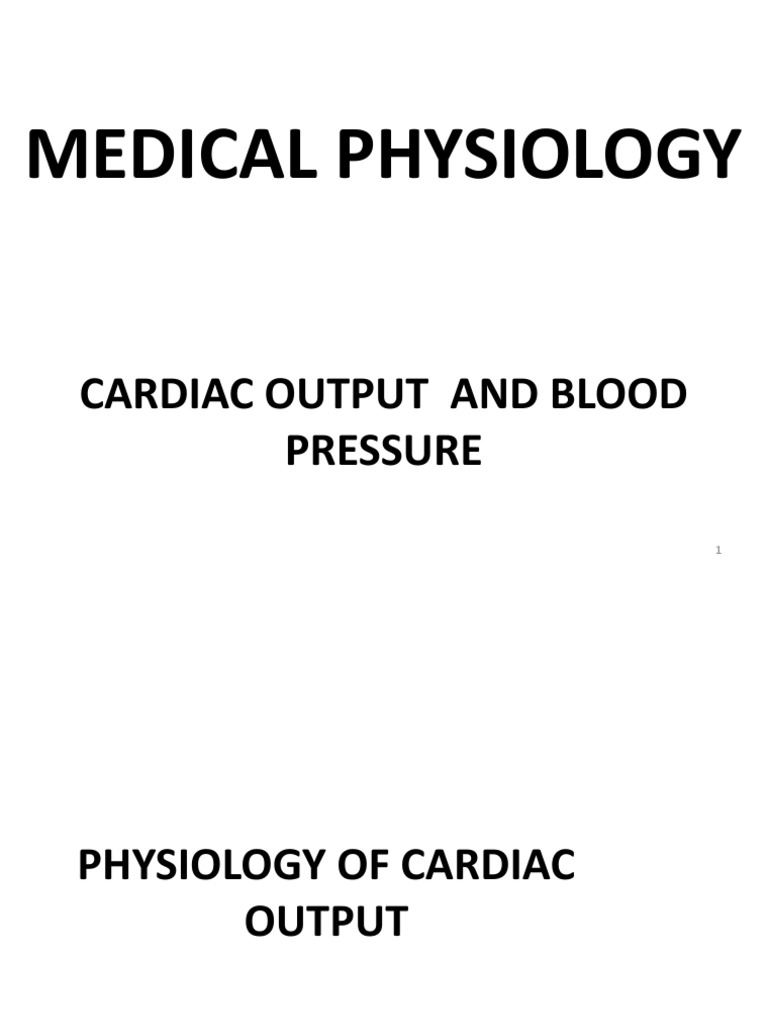 MEDICAL PHYSIOLOGY

CARDIAC OUTPUT  AND BLOOD PRESSURE

1

PHYSIOLOGY OF CARDIAC OUTPUT